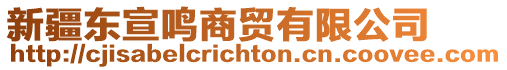 新疆东宣鸣商贸有限公司
http://cjisabelcrichton.cn.coovee.com